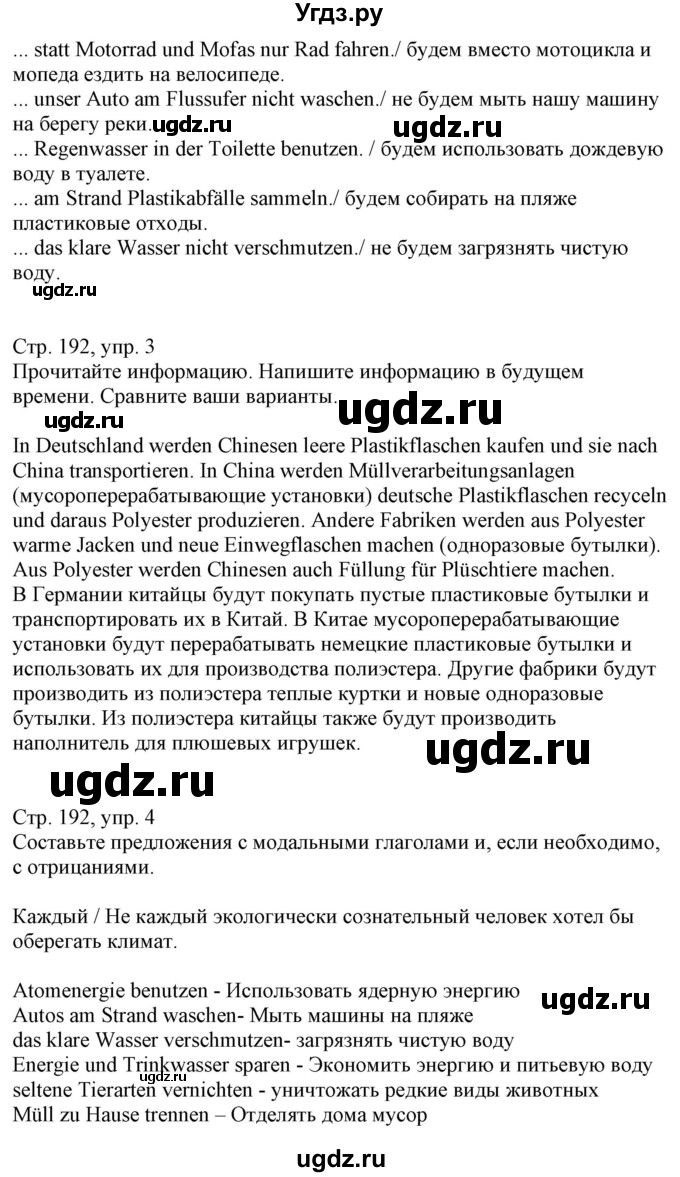 Угдз.ру

... statt Motorrad und Mofas nur Rad fahren./ будем вместо мотоцикла и мопеда ездить на велосипеде.
... unser Auto am Flussufer nicht waschen./ не будем мыть нашу машину на берегу реки. ugdz.ru ugdz.ru
... Regenwasser in der Toilette benutzen. / будем использовать дождевую воду в туалете.
... am Strand Plastikabfälle sammeln./ будем собирать на пляже пластиковые отходы.
... das klare Wasser nicht verschmutzen./ не будем загрязнять чистую воду.
ugdz.ru

Стр. 192, упр. 3
Прочитайте информацию. Напишите информацию в будущем времени. Сравните ваши варианты.
ugdz.ru ugdz.ru
In Deutschland werden Chinesen leere Plastikflaschen kaufen und sie nach China transportieren. In China werden Müllverarbeitungsanlagen (мусороперерабатывающие установки) deutsche Plastikflaschen recyceln und daraus Polyester produzieren. Andere Fabriken werden aus Polyester warme Jacken und neue Einwegflaschen machen (одноразовые бутылки). Aus Polyester werden Chinesen auch Füllung für Plüschtiere machen.
В Германии китайцы будут покупать пустые пластиковые бутылки и транспортировать их в Китай. В Китае мусороперерабатывающие установки будут перерабатывать немецкие пластиковые бутылки и использовать их для производства полиэстера. Другие фабрики будут производить из полиэстера теплые куртки и новые одноразовые бутылки. Из полиэстера китайцы также будут производить наполнитель для плюшевых игрушек.
ugdz.ru ugdz.ru
Стр. 192, упр. 4
Составьте предложения с модальными глаголами и, если необходимо, с отрицаниями.

Каждый / Не каждый экологически сознательный человек хотел бы оберегать климат.

Atomenergie benutzen - Использовать ядерную энергию
ugdz.ru
Autos am Strand waschen- Мыть машины на пляже
das klare Wasser verschmutzen- загрязнять чистую воду
Energie und Trinkwasser sparen - Экономить энергию и питьевую воду
ugdz.ru
seltene Tierarten vernichten - уничтожать редкие виды животных
Müll zu Hause trennen – Отделять дома мусор

ugdz.ru